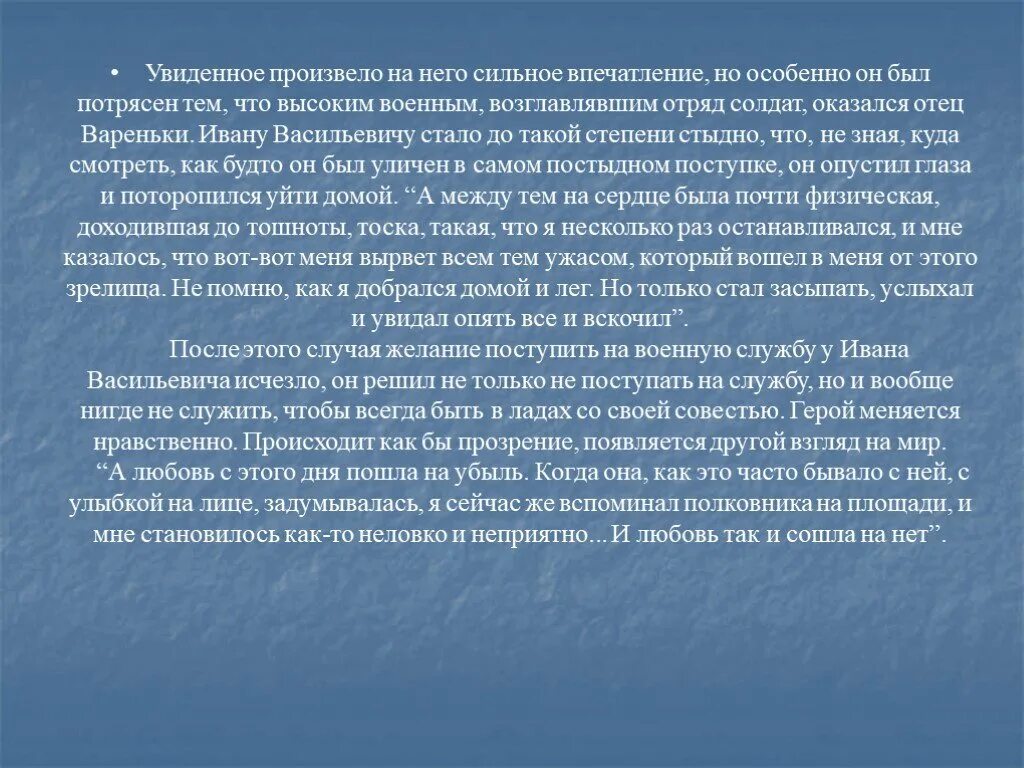 • Увиденное произвело на него сильное впечатление, но особенно он был потрясен тем, что высоким военным, возглавлявшим отряд солдат, оказался отец Вареньки. Ивану Васильевичу стало до такой степени стыдно, что, не зная, куда смотреть, как будто он был уличен в самом постыдном поступке, он опустил глаза и поторопился уйти домой. “А между тем на сердце была почти физическая, доходившая до тошноты, тоска, такая, что я несколько раз останавливался, и мне казалось, что вот-вот меня вырвет всем тем ужасом, который вошел в меня от этого зрелища. Не помню, как я добрался домой и лег. Но только стал засыпать, услыхал и увидал опять все и вскочил”.

После этого случая желание поступить на военную службу у Ивана Васильевича исчезло, он решил не только не поступать на службу, но и вообще нигде не служить, чтобы всегда быть в ладах со своей совестью. Герой меняется нравственно. Происходит как бы прозрение, появляется другой взгляд на мир.

“А любовь с этого дня пошла на убыль. Когда она, как это часто бывало с ней, с улыбкой на лице, задумывалась, я сейчас же вспоминал полковника на площади, и мне становилось как-то неловко и неприятно... И любовь так и сошла на нет”.